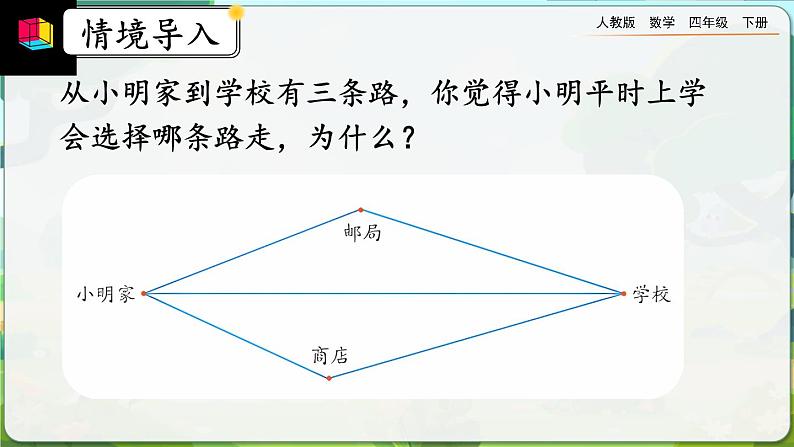 情境导入

人教版 数学 四年级 下册

从小明家到学校有三条路，你觉得小明平时上学会选择哪条路走，为什么？

邮局

小明家

学校

商店